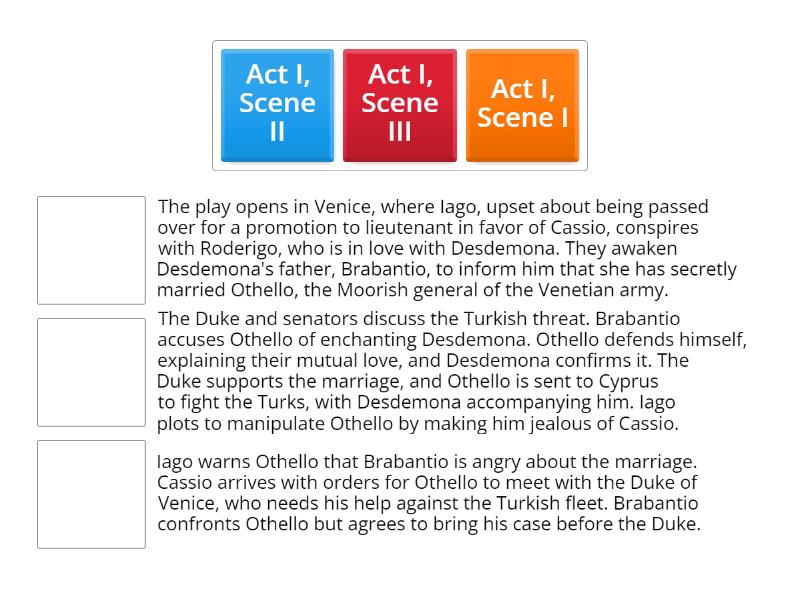 Act I, Scene II

Act I, Scene III

Act I, Scene I

The play opens in Venice, where Iago, upset about being passed over for a promotion to lieutenant in favor of Cassio, conspires with Roderigo, who is in love with Desdemona. They awaken Desdemona's father, Brabantio, to inform him that she has secretly married Othello, the Moorish general of the Venetian army.

The Duke and senators discuss the Turkish threat. Brabantio accuses Othello of enchanting Desdemona. Othello defends himself, explaining their mutual love, and Desdemona confirms it. The Duke supports the marriage, and Othello is sent to Cyprus to fight the Turks, with Desdemona accompanying him. Iago plots to manipulate Othello by making him jealous of Cassio.

Iago warns Othello that Brabantio is angry about the marriage. Cassio arrives with orders for Othello to meet with the Duke of Venice, who needs his help against the Turkish fleet. Brabantio confronts Othello but agrees to bring his case before the Duke.